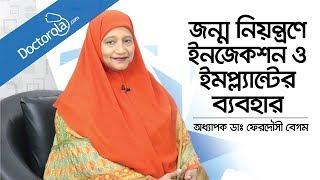 Doctorola.com

জন্ম নিয়ন্ত্রণে ইনজেকশন ও ইমপ্ল্যান্টের ব্যবহার

অধ্যাপক ডাঃ ফেরদৌসী বেগম